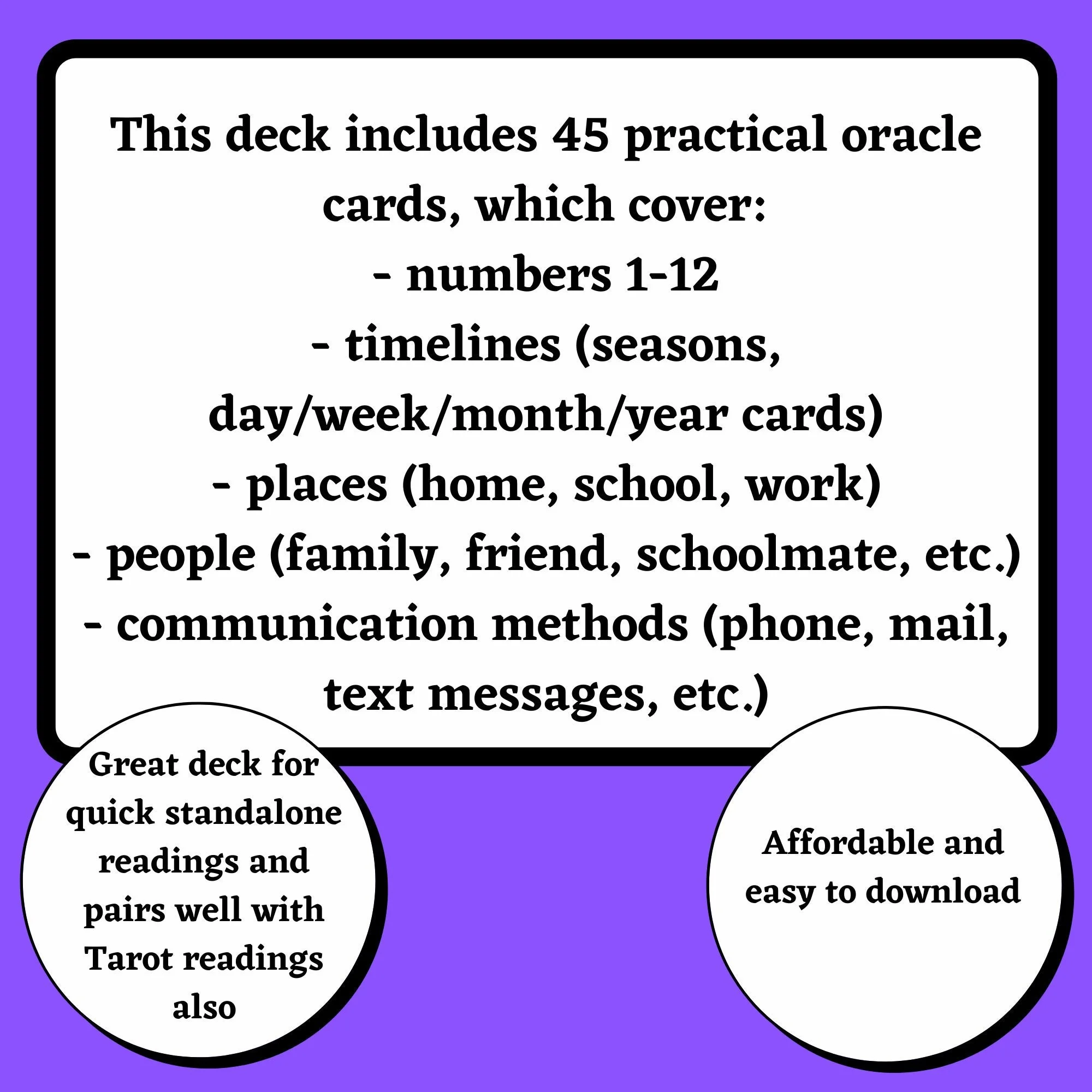 This deck includes 45 practical oracle cards, which cover:
- numbers 1-12
- timelines (seasons, day/week/month/year cards)
- places (home, school, work)
- people (family, friend, schoolmate, etc.)
- communication methods (phone, mail, text messages, etc.)

Great deck for quick standalone readings and pairs well with Tarot readings also

Affordable and easy to download